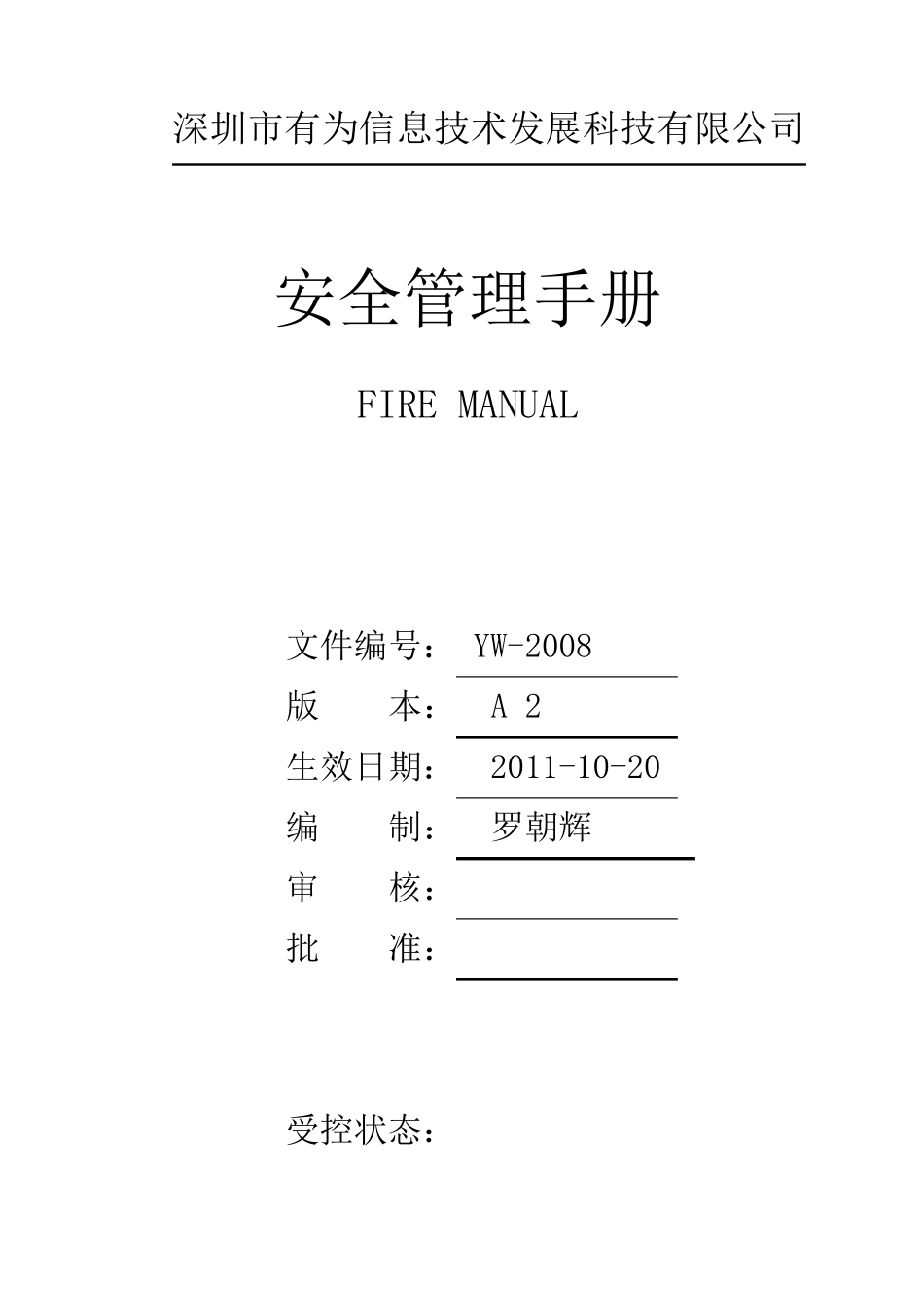 深圳市有为信息技术发展科技有限公司

安全管理手册

FIRE MANUAL

文件编号： YW-2008

版 本： A 2

生效日期： 2011-10-20

编 制： 罗朝辉

审 核：

批 准：

受控状态：